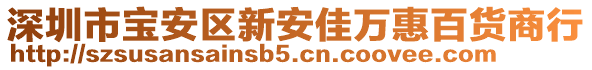 深圳市宝安区新安佳万惠百货商行
http://szsusansainsb5.cn.coovee.com